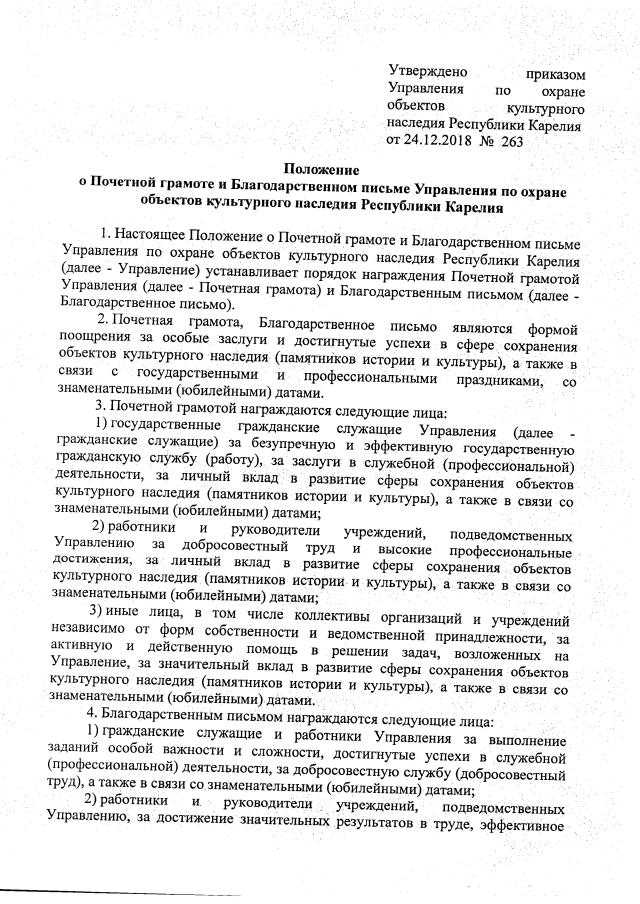 Утверждено приказом Управления по охране объектов культурного наследия Республики Карелия от 24.12.2018 № 263

Положение
о Почетной грамоте и Благодарственном письме Управления по охране объектов культурного наследия Республики Карелия

1. Настоящее Положение о Почетной грамоте и Благодарственном письме Управления по охране объектов культурного наследия Республики Карелия (далее - Управление) устанавливает порядок награждения Почетной грамотой Управления (далее - Почетная грамота) и Благодарственным письмом (далее - Благодарственное письмо).

2. Почетная грамота, Благодарственное письмо являются формой поощрения за особые заслуги и достигнутые успехи в сфере сохранения объектов культурного наследия (памятников истории и культуры), а также в связи с государственными и профессиональными праздниками, со знаменательными (юбилейными) датами.

3. Почетной грамотой награждаются следующие лица:

1) государственные гражданские служащие Управления (далее - гражданские служащие) за безупречную и эффективную государственную гражданскую службу (работу), за заслуги в служебной (профессиональной) деятельности, за личный вклад в развитие сферы сохранения объектов культурного наследия (памятников истории и культуры), а также в связи со знаменательными (юбилейными) датами;

2) работники и руководители учреждений, подведомственных Управлению за добросовестный труд и высокие профессиональные достижения, за личный вклад в развитие сферы сохранения объектов культурного наследия (памятников истории и культуры), а также в связи со знаменательными (юбилейными) датами;

3) иные лица, в том числе коллективы организаций и учреждений независимо от форм собственности и ведомственной принадлежности, за активную и действенную помощь в решении задач, возложенных на Управление, за значительный вклад в развитие сферы сохранения объектов культурного наследия (памятников истории и культуры), а также в связи со знаменательными (юбилейными) датами.

4. Благодарственным письмом награждаются следующие лица:

1) гражданские служащие и работники Управления за выполнение заданий особой важности и сложности, достигнутые успехи в служебной (профессиональной) деятельности, за добросовестную службу (добросовестный труд), а также в связи со знаменательными (юбилейными) датами;

2) работники и руководители учреждений, подведомственных Управлению, за достижение значительных результатов в труде, эффективное